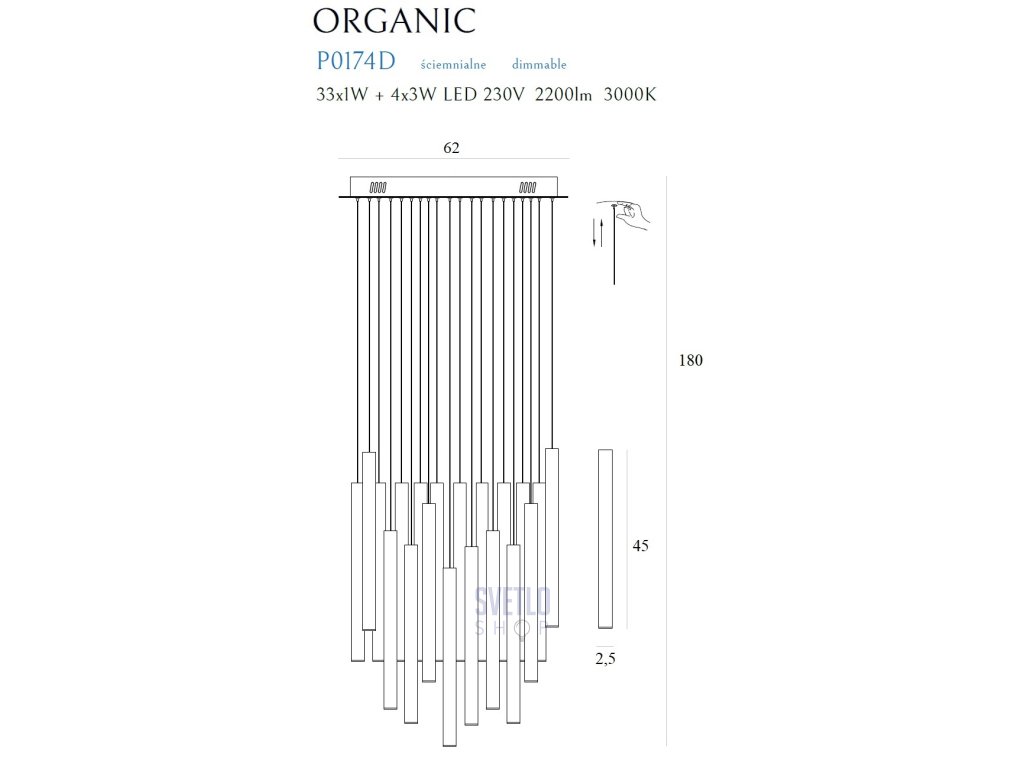 ORGANIC
P0174D ściemnialne dimmable
33x1W + 4x3W LED 230V 2200lm 3000K

62

180

45

2,5

SVETLO
SHOP